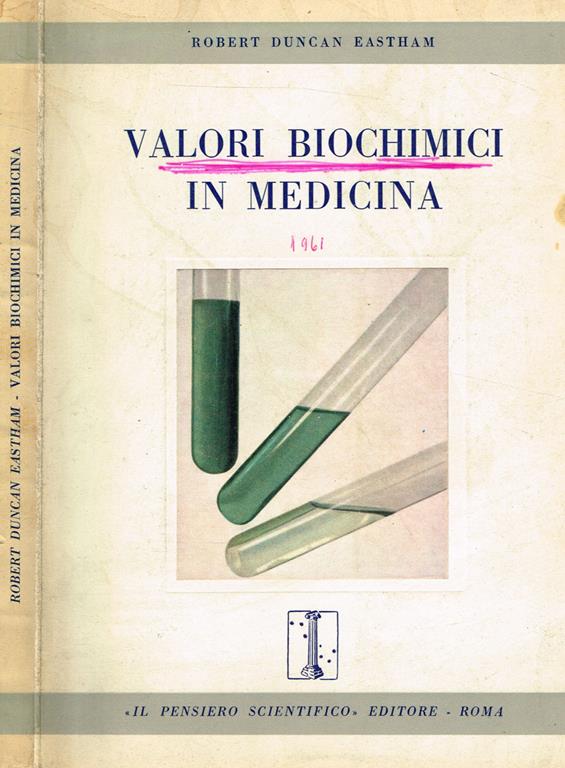 ROBERT DUNCAN EASTHAM

VALORI BIOCHIMICI
IN MEDICINA

1961

«IL PENSIERO SCIENTIFICO» EDITORE - ROMA

ROBERT DUNCAN EASTHAM - VALORI BIOCHIMICI IN MEDICINA